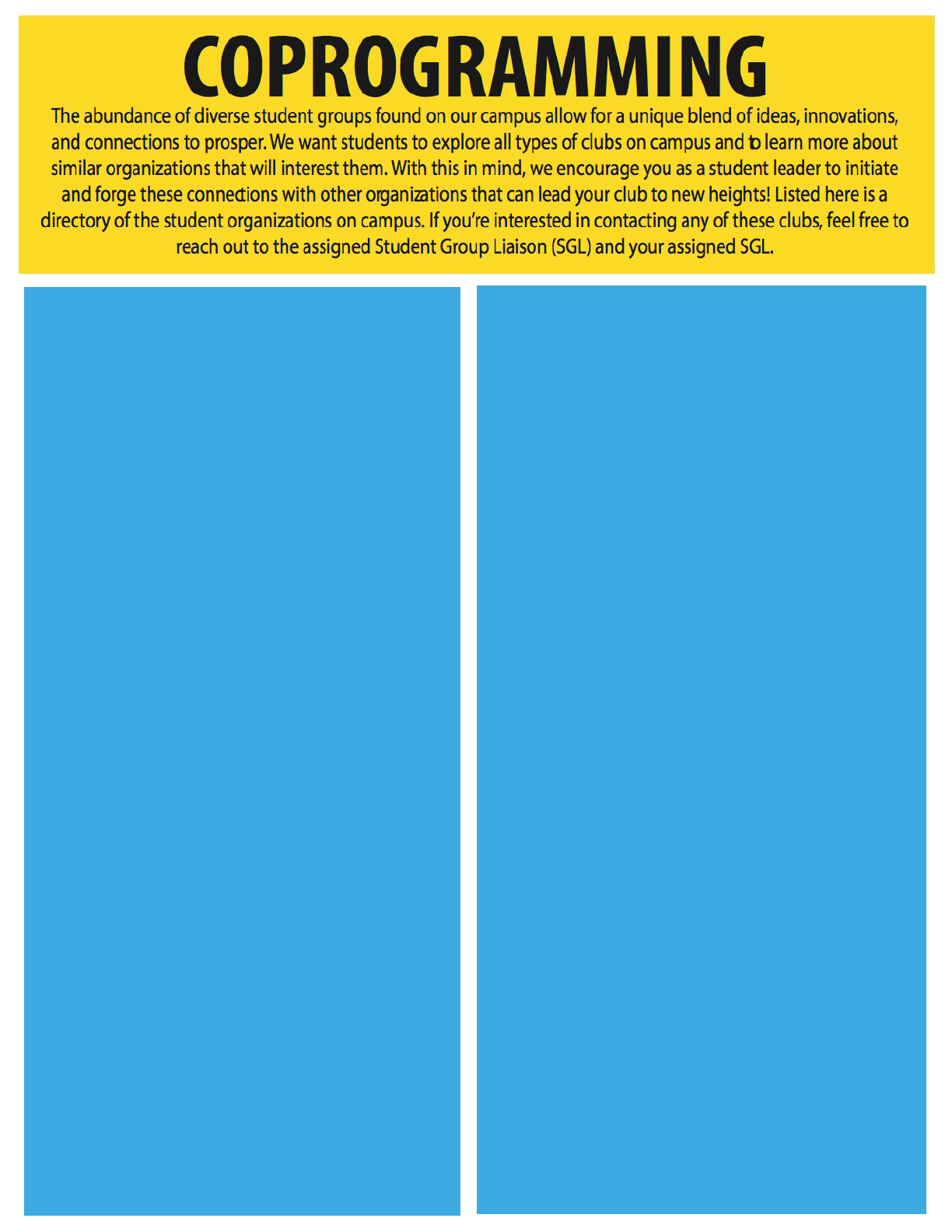 COPROGRAMMING

The abundance of diverse student groups found on our campus allow for a unique blend of ideas, innovations, and connections to prosper. We want students to explore all types of clubs on campus and to learn more about similar organizations that will interest them. With this in mind, we encourage you as a student leader to initiate and forge these connections with other organizations that can lead your club to new heights! Listed here is a directory of the student organizations on campus. If you're interested in contacting any of these clubs, feel free to reach out to the assigned Student Group Liaison (SGL) and your assigned SGL.